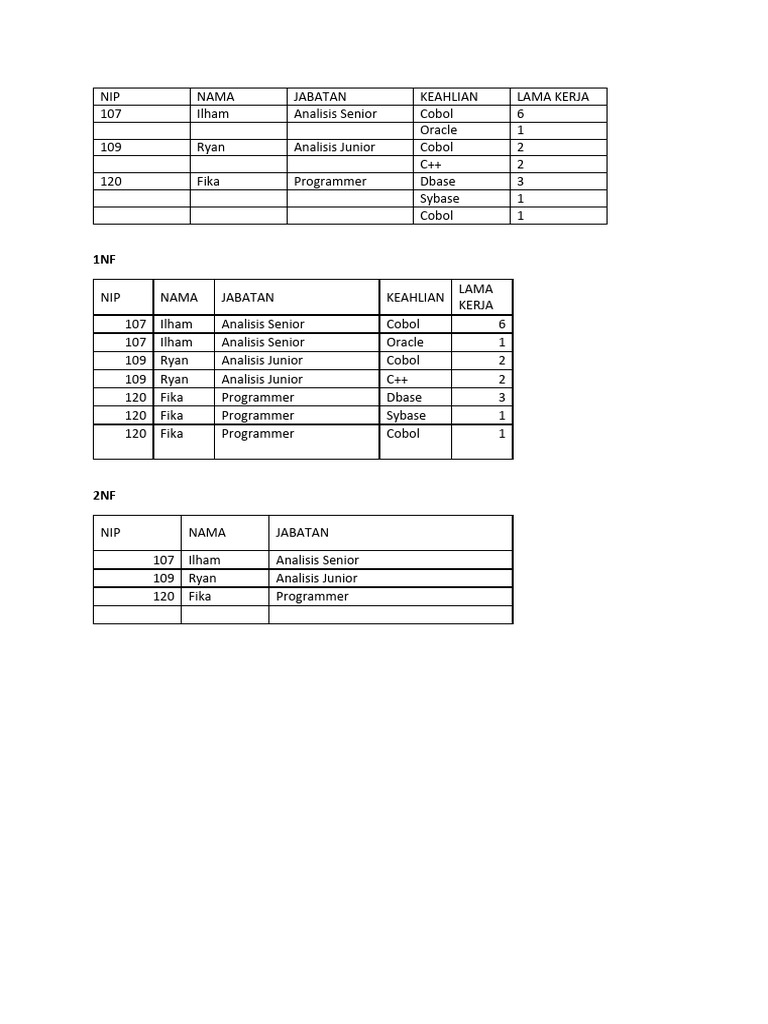 | NIP | NAMA | JABATAN | KEAHLIAN | LAMA KERJA |
|---|---|---|---|---|
| 107 | Ilham | Analisis Senior | Cobol | 6 |
| | | | Oracle | 1 |
| 109 | Ryan | Analisis Junior | Cobol | 2 |
| | | | C++ | 2 |
| 120 | Fika | Programmer | Dbase | 3 |
| | | | Sybase | 1 |
| | | | Cobol | 1 |

1NF

| NIP | NAMA | JABATAN | KEAHLIAN | LAMA KERJA |
|---|---|---|---|---|
| 107 | Ilham | Analisis Senior | Cobol | 6 |
| 107 | Ilham | Analisis Senior | Oracle | 1 |
| 109 | Ryan | Analisis Junior | Cobol | 2 |
| 109 | Ryan | Analisis Junior | C++ | 2 |
| 120 | Fika | Programmer | Dbase | 3 |
| 120 | Fika | Programmer | Sybase | 1 |
| 120 | Fika | Programmer | Cobol | 1 |

2NF

| NIP | NAMA | JABATAN |
|---|---|---|
| 107 | Ilham | Analisis Senior |
| 109 | Ryan | Analisis Junior |
| 120 | Fika | Programmer |
| | | |